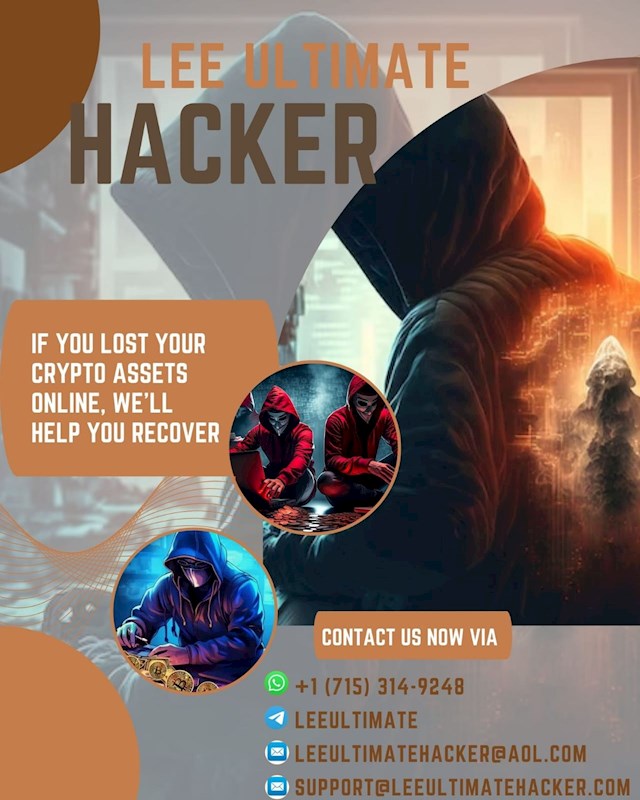 LEE ULTIMATE
HACKER

IF YOU LOST YOUR CRYPTO ASSETS ONLINE, WE'LL HELP YOU RECOVER

CONTACT US NOW VIA

+1 (715) 314-9248
LEEULTIMATE
LEEULTIMATEHACKER@AOL.COM
SUPPORT@LEEULTIMATEHACKER.COM